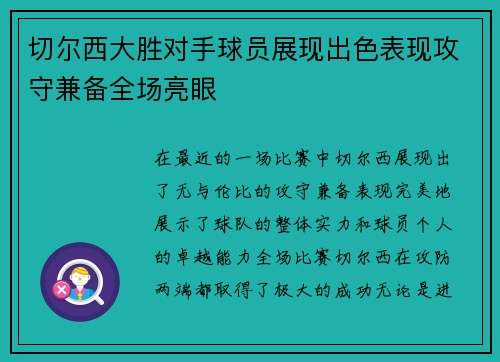 切尔西大胜对手球员展现出色表现攻守兼备全场亮眼

在最近的一场比赛中切尔西展现出了无与伦比的攻守兼备表现完美地展示了球队的整体实力和球员个人的卓越能力全场比赛切尔西在攻防两端都取得了极大的成功无论是进